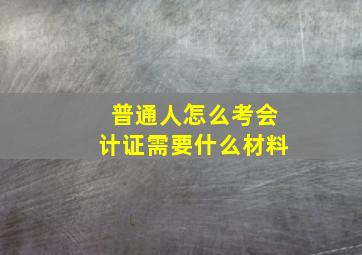 普通人怎么考会计证需要什么材料